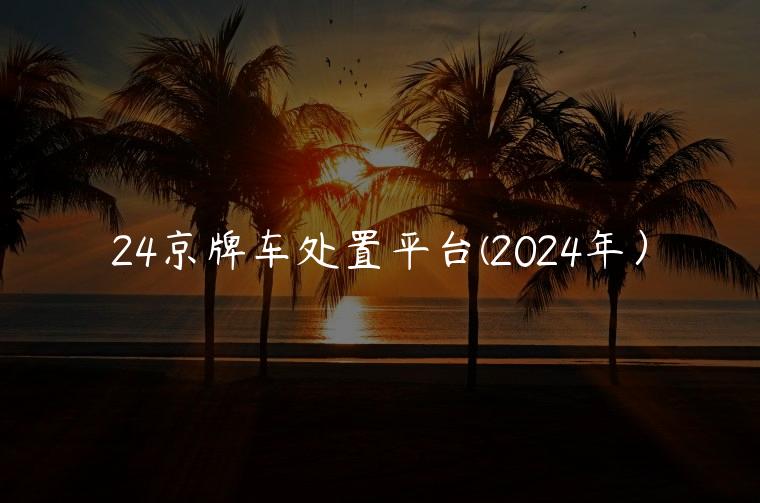 24京牌车处置平台(2024年)